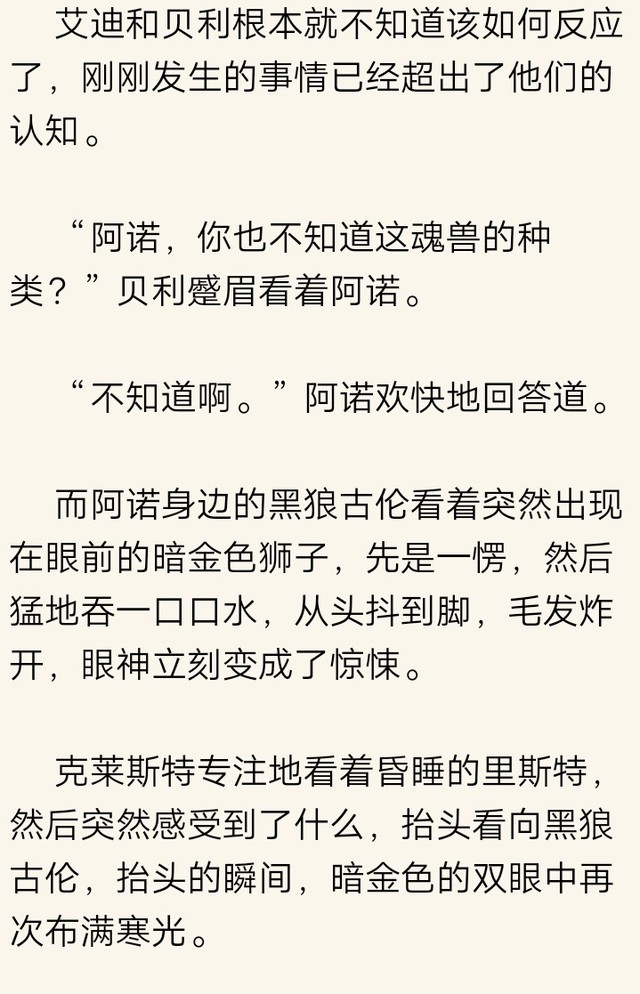 艾迪和贝利根本就不知道该如何反应了，刚刚发生的事情已经超出了他们的认知。

“阿诺，你也不知道这魂兽的种类？”贝利蹙眉看着阿诺。

“不知道啊。”阿诺欢快地回答道。

而阿诺身边的黑狼古伦看着突然出现在眼前的暗金色狮子，先是一愣，然后猛地吞一口口水，从头抖到脚，毛发炸开，眼神立刻变成了惊悚。

克莱斯特专注地看着昏睡的里斯特，然后突然感受到了什么，抬头看向黑狼古伦，抬头的瞬间，暗金色的双眼中再次布满寒光。